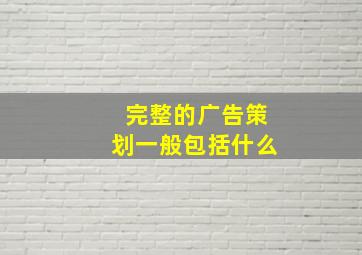 完整的广告策划一般包括什么